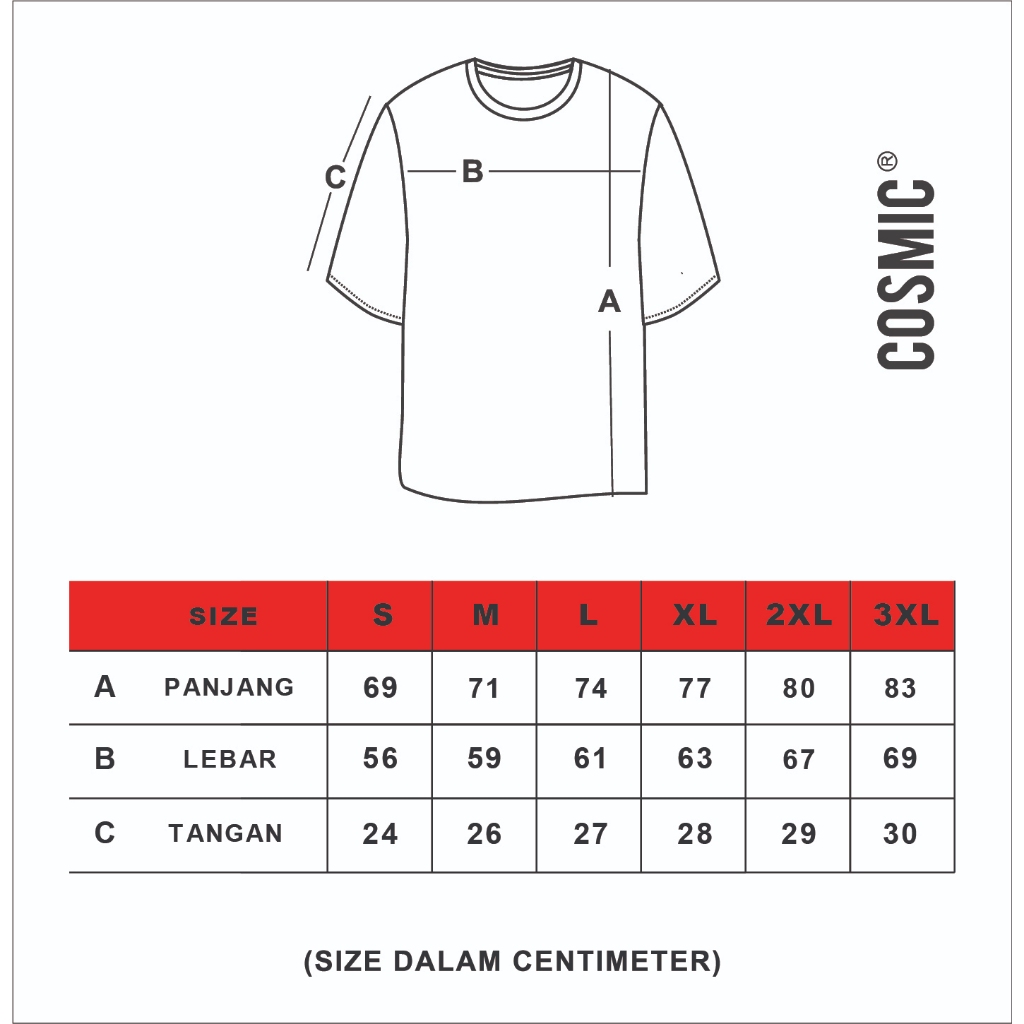 C
B
A
COSMIC®

|  | SIZE | S | M | L | XL | 2XL | 3XL |
|---|---|---|---|---|---|---|---|
| A | PANJANG | 69 | 71 | 74 | 77 | 80 | 83 |
| B | LEBAR | 56 | 59 | 61 | 63 | 67 | 69 |
| C | TANGAN | 24 | 26 | 27 | 28 | 29 | 30 |

(SIZE DALAM CENTIMETER)